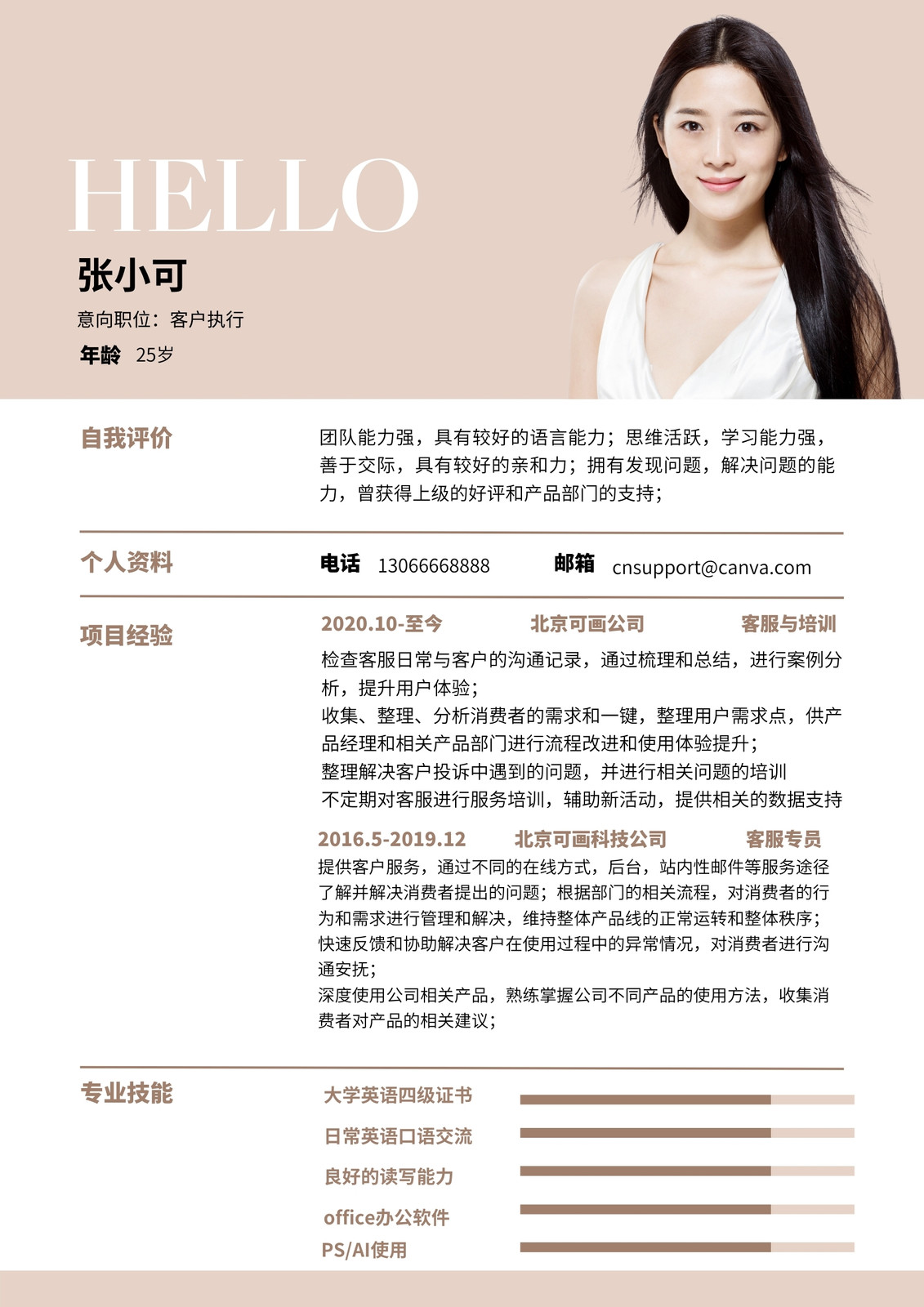 HELLO

张小可

意向职位：客户执行

年龄 25岁

自我评价

团队能力强，具有较好的语言能力；思维活跃，学习能力强，善于交际，具有较好的亲和力；拥有发现问题，解决问题的能力，曾获得上级的好评和产品部门的支持；

个人资料

电话 13066668888 邮箱 cnsupport@canva.com

项目经验

2020.10-至今 北京可画公司 客服与培训

检查客服日常与客户的沟通记录，通过梳理和总结，进行案例分析，提升用户体验；

收集、整理、分析消费者的需求和一键，整理用户需求点，供产品经理和相关产品部门进行流程改进和使用体验提升；

整理解决客户投诉中遇到的问题，并进行相关问题的培训

不定期对客服进行服务培训，辅助新活动，提供相关的数据支持

2016.5-2019.12 北京可画科技公司 客服专员

提供客户服务，通过不同的在线方式，后台，站内性邮件等服务途径了解并解决消费者提出的问题；根据部门的相关流程，对消费者的行为和需求进行管理和解决，维持整体产品线的正常运转和整体秩序；

快速反馈和协助解决客户在使用过程中的异常情况，对消费者进行沟通安抚；

深度使用公司相关产品，熟练掌握公司不同产品的使用方法，收集消费者对产品的相关建议；

专业技能

大学英语四级证书

日常英语口语交流

良好的读写能力

office办公软件

PS/AI使用